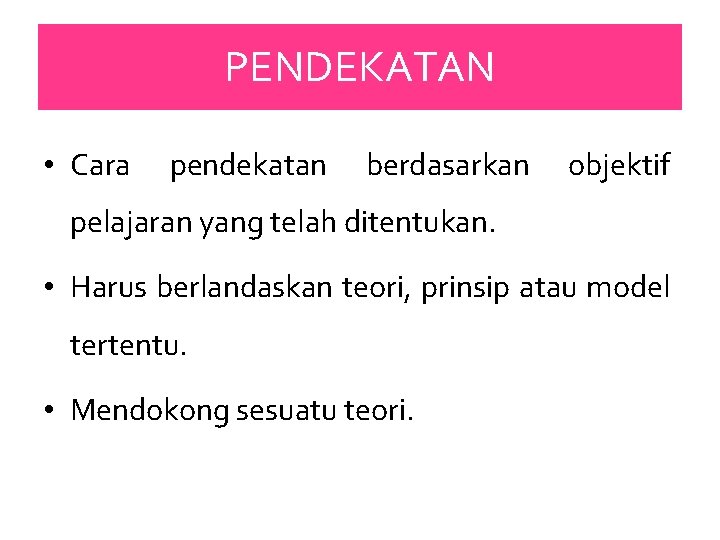 PENDEKATAN

• Cara pendekatan berdasarkan objektif pelajaran yang telah ditentukan.

• Harus berlandaskan teori, prinsip atau model tertentu.

• Mendokong sesuatu teori.